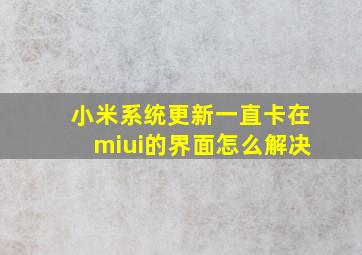 小米系统更新一直卡在miui的界面怎么解决